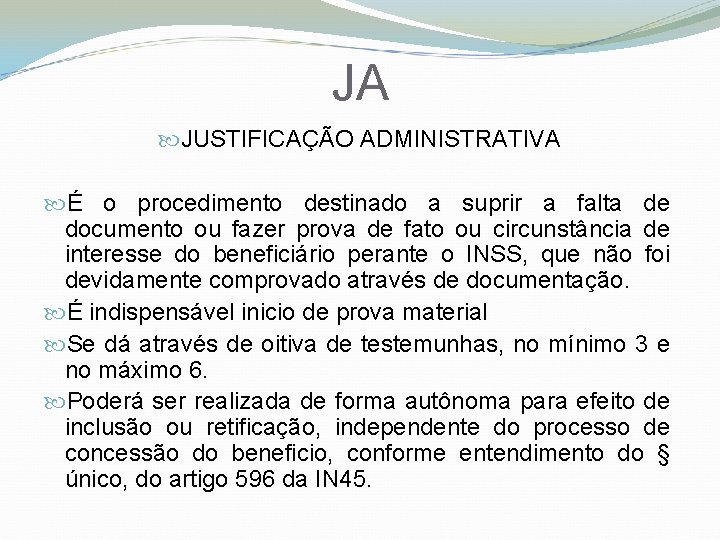 JA

JUSTIFICAÇÃO ADMINISTRATIVA

É o procedimento destinado a suprir a falta de documento ou fazer prova de fato ou circunstância de interesse do beneficiário perante o INSS, que não foi devidamente comprovado através de documentação.

É indispensável inicio de prova material

Se dá através de oitiva de testemunhas, no mínimo 3 e no máximo 6.

Poderá ser realizada de forma autônoma para efeito de inclusão ou retificação, independente do processo de concessão do beneficio, conforme entendimento do § único, do artigo 596 da IN45.